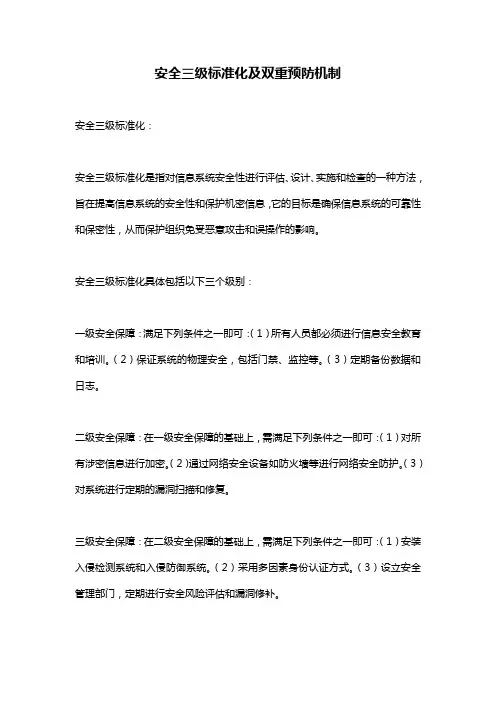 安全三级标准化及双重预防机制

安全三级标准化：

安全三级标准化是指对信息系统安全性进行评估、设计、实施和检查的一种方法，旨在提高信息系统的安全性和保护机密信息，它的目标是确保信息系统的可靠性和保密性，从而保护组织免受恶意攻击和误操作的影响。

安全三级标准化具体包括以下三个级别：

一级安全保障：满足下列条件之一即可：(1)所有人员都必须进行信息安全教育和培训。(2)保证系统的物理安全，包括门禁、监控等。(3)定期备份数据和日志。

二级安全保障：在一级安全保障的基础上，需满足下列条件之一即可：(1)对所有涉密信息进行加密。(2)通过网络安全设备如防火墙等进行网络安全防护。(3)对系统进行定期的漏洞扫描和修复。

三级安全保障：在二级安全保障的基础上，需满足下列条件之一即可：(1)安装入侵检测系统和入侵防御系统。(2)采用多因素身份认证方式。(3)设立安全管理部门，定期进行安全风险评估和漏洞修补。